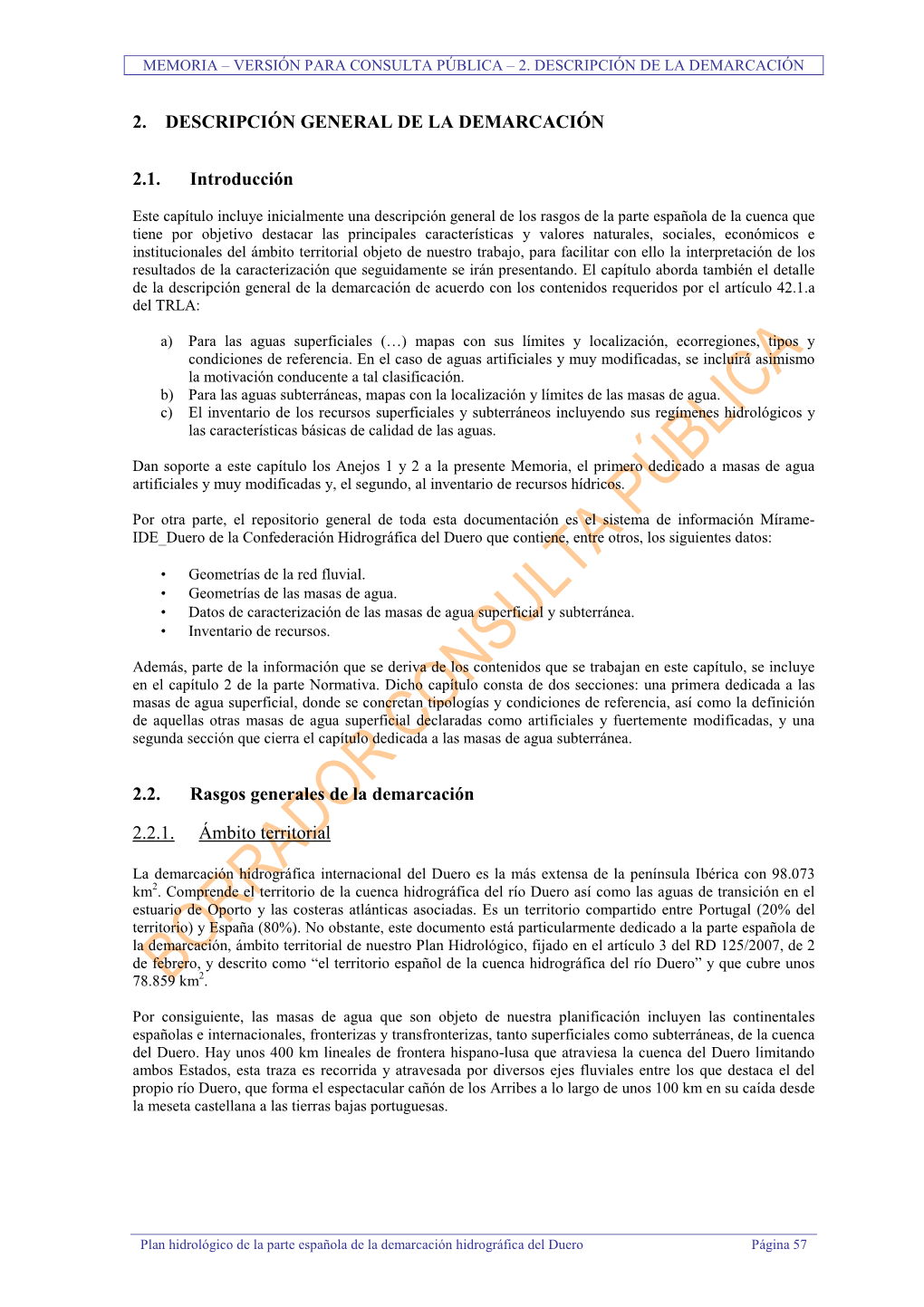 MEMORIA – VERSIÓN PARA CONSULTA PÚBLICA – 2. DESCRIPCIÓN DE LA DEMARCACIÓN

2. DESCRIPCIÓN GENERAL DE LA DEMARCACIÓN

2.1. Introducción

Este capítulo incluye inicialmente una descripción general de los rasgos de la parte española de la cuenca que tiene por objetivo destacar las principales características y valores naturales, sociales, económicos e institucionales del ámbito territorial objeto de nuestro trabajo, para facilitar con ello la interpretación de los resultados de la caracterización que seguidamente se irán presentando. El capítulo aborda también el detalle de la descripción general de la demarcación de acuerdo con los contenidos requeridos por el artículo 42.1.a del TRLA:

a) Para las aguas superficiales (…) mapas con sus límites y localización, ecorregiones, tipos y condiciones de referencia. En el caso de aguas artificiales y muy modificadas, se incluirá asimismo la motivación conducente a tal clasificación.
b) Para las aguas subterráneas, mapas con la localización y límites de las masas de agua.
c) El inventario de los recursos superficiales y subterráneos incluyendo sus regímenes hidrológicos y las características básicas de calidad de las aguas.

Dan soporte a este capítulo los Anejos 1 y 2 a la presente Memoria, el primero dedicado a masas de agua artificiales y muy modificadas y, el segundo, al inventario de recursos hídricos.

Por otra parte, el repositorio general de toda esta documentación es el sistema de información Mírame-IDE_Duero de la Confederación Hidrográfica del Duero que contiene, entre otros, los siguientes datos:

• Geometrías de la red fluvial.
• Geometrías de las masas de agua.
• Datos de caracterización de las masas de agua superficial y subterránea.
• Inventario de recursos.

Además, parte de la información que se deriva de los contenidos que se trabajan en este capítulo, se incluye en el capítulo 2 de la parte Normativa. Dicho capítulo consta de dos secciones: una primera dedicada a las masas de agua superficial, donde se concretan tipologías y condiciones de referencia, así como la definición de aquellas otras masas de agua superficial declaradas como artificiales y fuertemente modificadas, y una segunda sección que cierra el capítulo dedicada a las masas de agua subterránea.

2.2. Rasgos generales de la demarcación

2.2.1. Ámbito territorial

La demarcación hidrográfica internacional del Duero es la más extensa de la península Ibérica con 98.073 km$^2$. Comprende el territorio de la cuenca hidrográfica del río Duero así como las aguas de transición en el estuario de Oporto y las costeras atlánticas asociadas. Es un territorio compartido entre Portugal (20% del territorio) y España (80%). No obstante, este documento está particularmente dedicado a la parte española de la demarcación, ámbito territorial de nuestro Plan Hidrológico, fijado en el artículo 3 del RD 125/2007, de 2 de febrero, y descrito como “el territorio español de la cuenca hidrográfica del río Duero” y que cubre unos 78.859 km$^2$.

Por consiguiente, las masas de agua que son objeto de nuestra planificación incluyen las continentales españolas e internacionales, fronterizas y transfronterizas, tanto superficiales como subterráneas, de la cuenca del Duero. Hay unos 400 km lineales de frontera hispano-lusa que atraviesa la cuenca del Duero limitando ambos Estados, esta traza es recorrida y atravesada por diversos ejes fluviales entre los que destaca el del propio río Duero, que forma el espectacular cañón de los Arribes a lo largo de unos 100 km en su caída desde la meseta castellana a las tierras bajas portuguesas.

BORRADOR CONSULTA PÚBLICA

Plan hidrológico de la parte española de la demarcación hidrográfica del Duero Página 57